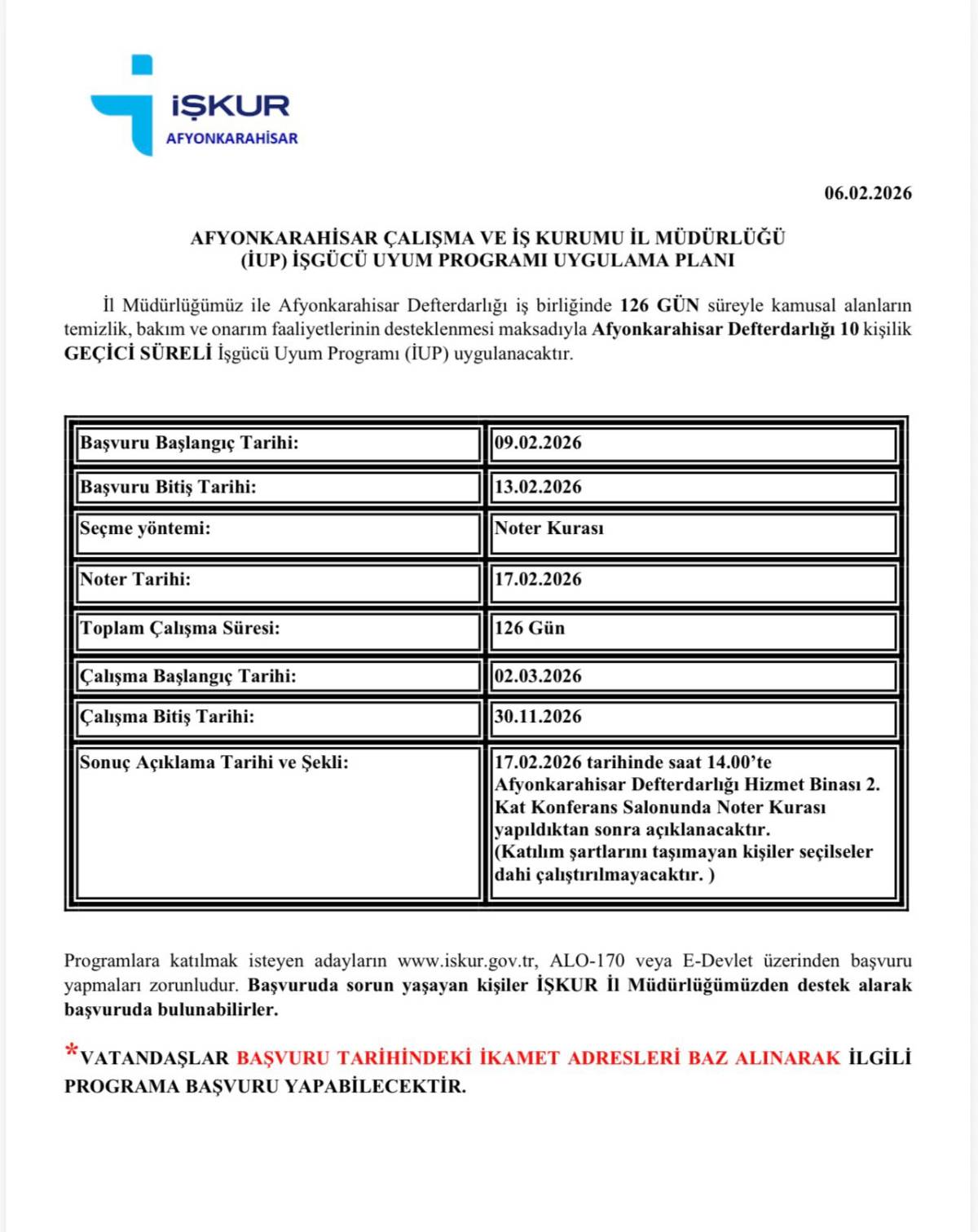 İŞKUR
AFYONKARAHİSAR

06.02.2026

AFYONKARAHİSAR ÇALIŞMA VE İŞ KURUMU İL MÜDÜRLÜĞÜ
(İUP) İŞGÜCÜ UYUM PROGRAMI UYGULAMA PLANI

İl Müdürlüğümüz ile Afyonkarahisar Defterdarlığı iş birliğinde 126 GÜN süreyle kamusal alanların temizlik, bakım ve onarım faaliyetlerinin desteklenmesi maksadıyla Afyonkarahisar Defterdarlığı 10 kişilik GEÇİCİ SÜRELİ İşgücü Uyum Programı (İUP) uygulanacaktır.

| Başvuru Başlangıç Tarihi: | 09.02.2026 |
|---|---|
| Başvuru Bitiş Tarihi: | 13.02.2026 |
| Seçme yöntemi: | Noter Kurası |
| Noter Tarihi: | 17.02.2026 |
| Toplam Çalışma Süresi: | 126 Gün |
| Çalışma Başlangıç Tarihi: | 02.03.2026 |
| Çalışma Bitiş Tarihi: | 30.11.2026 |
| Sonuç Açıklama Tarihi ve Şekli: | 17.02.2026 tarihinde saat 14.00'te Afyonkarahisar Defterdarlığı Hizmet Binası 2. Kat Konferans Salonunda Noter Kurası yapıldıktan sonra açıklanacaktır. (Katılım şartlarını taşımayan kişiler seçilseler dahi çalıştırılmayacaktır. ) |

Programlara katılmak isteyen adayların www.iskur.gov.tr, ALO-170 veya E-Devlet üzerinden başvuru yapmaları zorunludur. Başvuruda sorun yaşayan kişiler İŞKUR İl Müdürlüğümüzden destek alarak başvuruda bulunabilirler.

*VATANDAŞLAR BAŞVURU TARİHİNDEKİ İKAMET ADRESLERİ BAZ ALINARAK İLGİLİ PROGRAMA BAŞVURU YAPABİLECEKTİR.